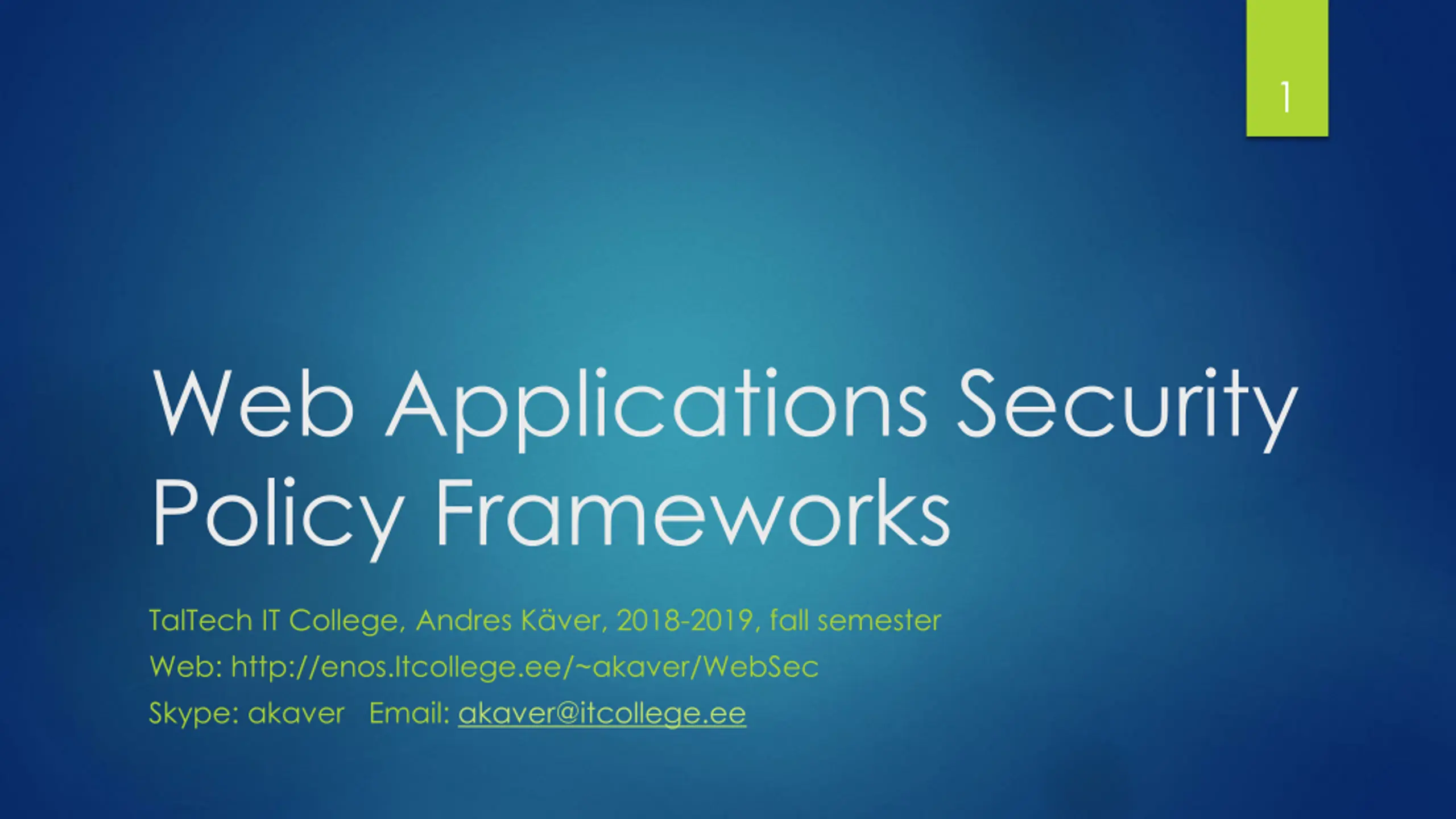 1

Web Applications Security Policy Frameworks

TalTech IT College, Andres Käver, 2018-2019, fall semester

Web: http://enos.Itcollege.ee/~akaver/WebSec

Skype: akaver Email: akaver@itcollege.ee